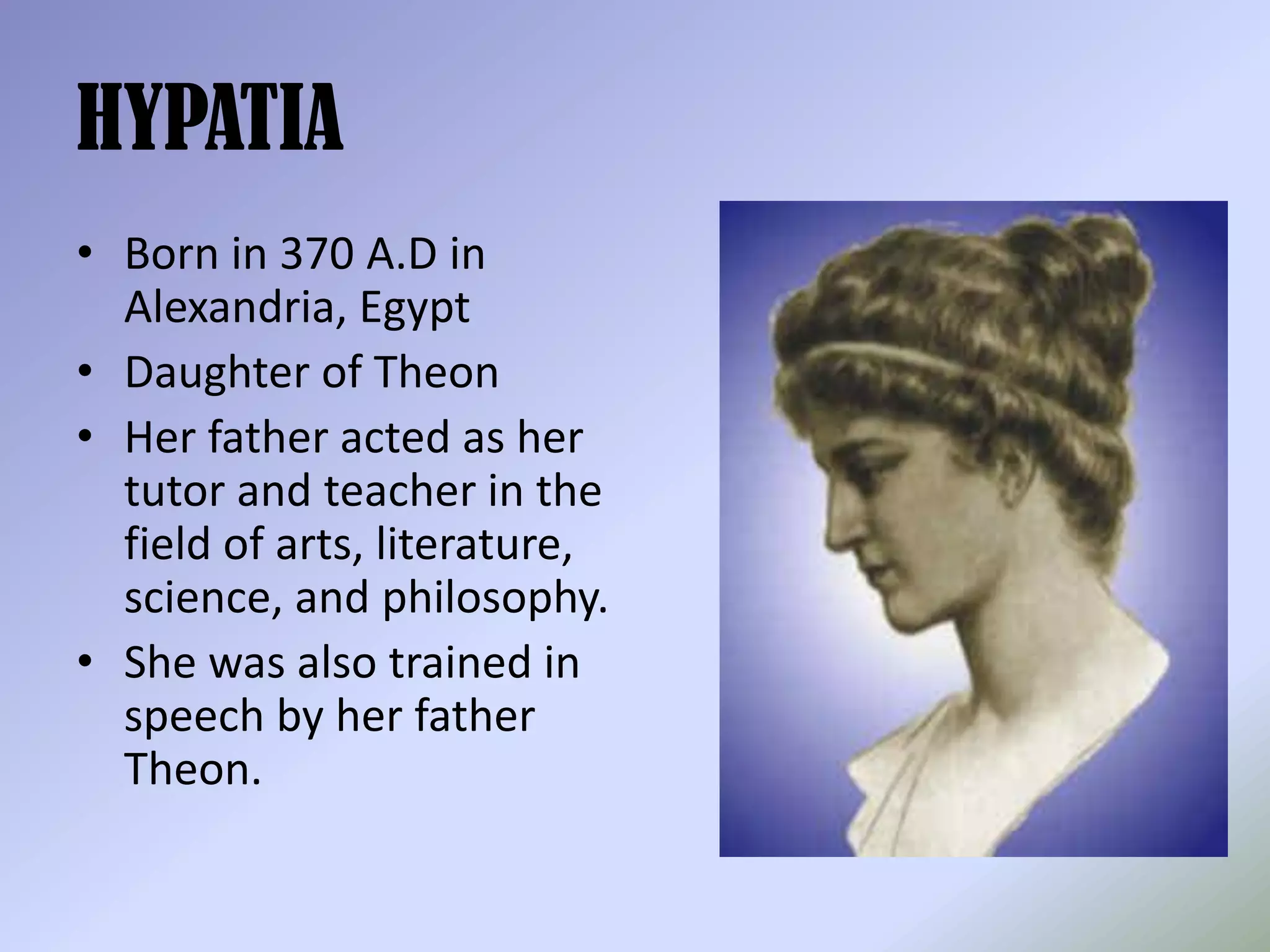 HYPATIA

• Born in 370 A.D in Alexandria, Egypt
• Daughter of Theon
• Her father acted as her tutor and teacher in the field of arts, literature, science, and philosophy.
• She was also trained in speech by her father Theon.